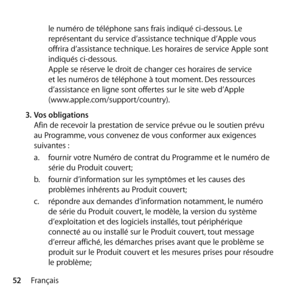 le numéro de téléphone sans frais indiqué ci-dessous. Le représentant du service d'assistance technique d'Apple vous offrira d'assistance technique. Les horaires de service Apple sont indiqués ci-dessous.
Apple se réserve le droit de changer ces horaires de service et les numéros de téléphone à tout moment. Des ressources d'assistance en ligne sont offertes sur le site web d'Apple (www.apple.com/support/country).

3. Vos obligations
Afin de recevoir la prestation de service prévue ou le soutien prévu au Programme, vous convenez de vous conformer aux exigences suivantes :

a. fournir votre Numéro de contrat du Programme et le numéro de série du Produit couvert;

b. fournir d'information sur les symptômes et les causes des problèmes inhérents au Produit couvert;

c. répondre aux demandes d'information notamment, le numéro de série du Produit couvert, le modèle, la version du système d'exploitation et des logiciels installés, tout périphérique connecté au ou installé sur le Produit couvert, tout message d'erreur affiché, les démarches prises avant que le problème se produit sur le Produit couvert et les mesures prises pour résoudre le problème;

52 Français